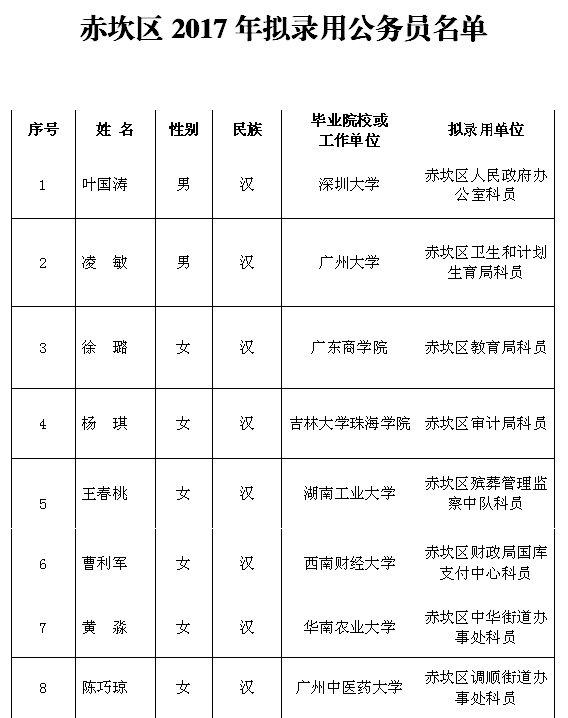 赤坎区 2017 年拟录用公务员名单

| 序号 | 姓 名 | 性别 | 民族 | 毕业院校或工作单位 | 拟录用单位 |
|---|---|---|---|---|---|
| 1 | 叶国涛 | 男 | 汉 | 深圳大学 | 赤坎区人民政府办公室科员 |
| 2 | 凌 敏 | 男 | 汉 | 广州大学 | 赤坎区卫生和计划生育局科员 |
| 3 | 徐 璐 | 女 | 汉 | 广东商学院 | 赤坎区教育局科员 |
| 4 | 杨 琪 | 女 | 汉 | 吉林大学珠海学院 | 赤坎区审计局科员 |
| 5 | 王春桃 | 女 | 汉 | 湖南工业大学 | 赤坎区殡葬管理监察中队科员 |
| 6 | 曹利军 | 女 | 汉 | 西南财经大学 | 赤坎区财政局国库支付中心科员 |
| 7 | 黄 淼 | 女 | 汉 | 华南农业大学 | 赤坎区中华街道办事处科员 |
| 8 | 陈巧琼 | 女 | 汉 | 广州中医药大学 | 赤坎区调顺街道办事处科员 |